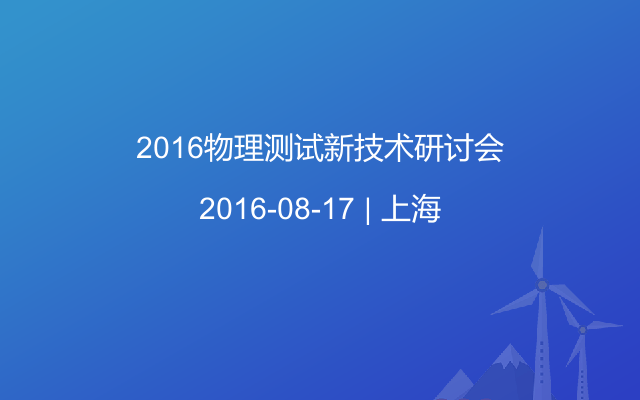 2016物理测试新技术研讨会

2016-08-17 | 上海